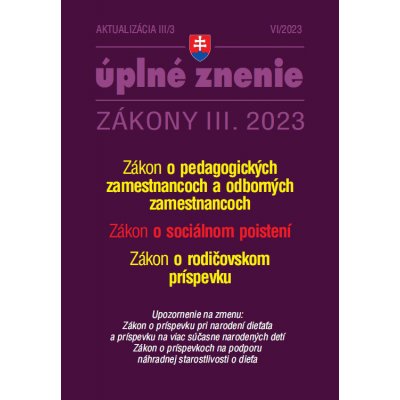 AKTUALIZÁCIA III/3

VI/2023

úplné znenie

ZÁKONY III. 2023

Zákon o pedagogických zamestnancoch a odborných zamestnancoch

Zákon o sociálnom poistení

Zákon o rodičovskom príspevku

Upozornenie na zmenu:
Zákon o príspevku pri narodení dieťaťa a príspevku na viac súčasne narodených detí
Zákon o príspevkoch na podporu náhradnej starostlivosti o dieťa